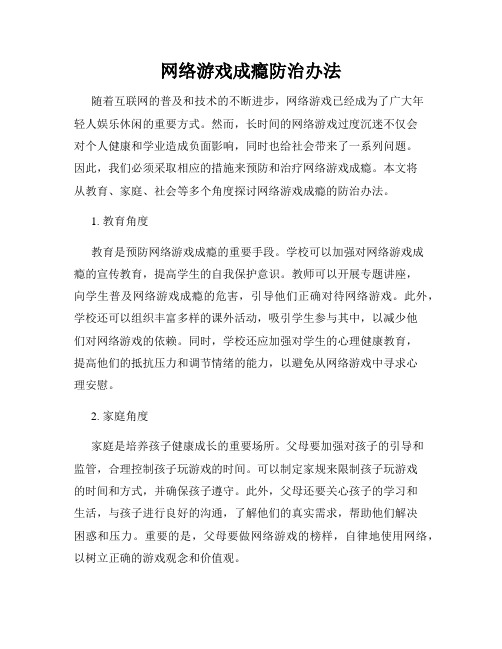 网络游戏成瘾防治办法

随着互联网的普及和技术的不断进步，网络游戏已经成为了广大年轻人娱乐休闲的重要方式。然而，长时间的网络游戏过度沉迷不仅会对个人健康和学业造成负面影响，同时也给社会带来了一系列问题。因此，我们必须采取相应的措施来预防和治疗网络游戏成瘾。本文将从教育、家庭、社会等多个角度探讨网络游戏成瘾的防治办法。

1. 教育角度

教育是预防网络游戏成瘾的重要手段。学校可以加强对网络游戏成瘾的宣传教育，提高学生的自我保护意识。教师可以开展专题讲座，向学生普及网络游戏成瘾的危害，引导他们正确对待网络游戏。此外，学校还可以组织丰富多样的课外活动，吸引学生参与其中，以减少他们对网络游戏的依赖。同时，学校还应加强对学生的心理健康教育，提高他们的抵抗压力和调节情绪的能力，以避免从网络游戏中寻求心理安慰。

2. 家庭角度

家庭是培养孩子健康成长的重要场所。父母要加强对孩子的引导和监管，合理控制孩子玩游戏的时间。可以制定家规来限制孩子玩游戏的时间和方式，并确保孩子遵守。此外，父母还要关心孩子的学习和生活，与孩子进行良好的沟通，了解他们的真实需求，帮助他们解决困惑和压力。重要的是，父母要做网络游戏的榜样，自律地使用网络，以树立正确的游戏观念和价值观。